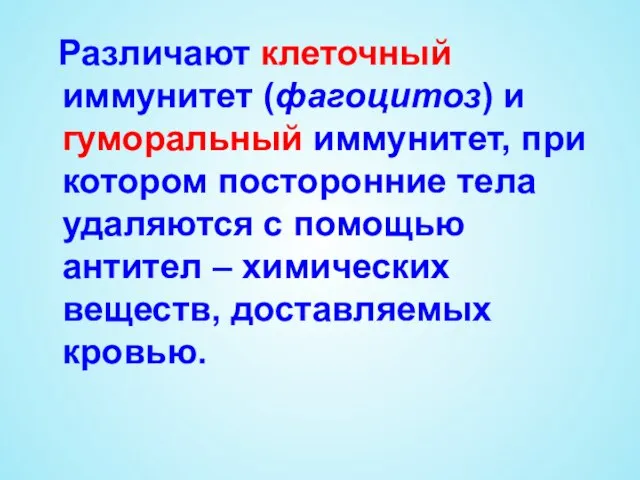 Различают клеточный иммунитет (фагоцитоз) и гуморальный иммунитет, при котором посторонние тела удаляются с помощью антител – химических веществ, доставляемых кровью.